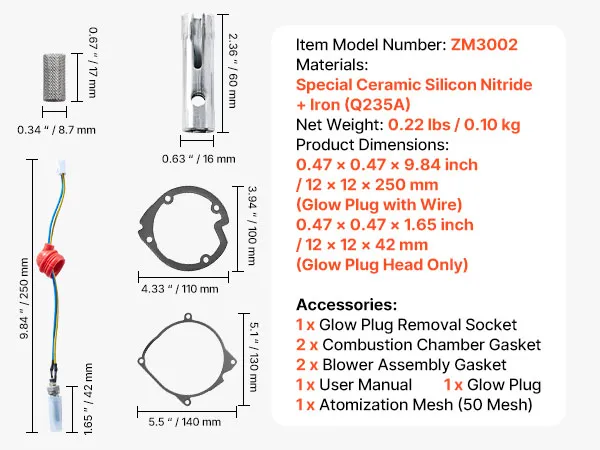 0.67 " / 17 mm

0.34 " / 8.7 mm

2.36 " / 60 mm

0.63 " / 16 mm

9.84 " / 250 mm

1.65 " / 42 mm

3.94 " / 100 mm

4.33 " / 110 mm

5.1 " / 130 mm

5.5 " / 140 mm

Item Model Number: ZM3002
Materials:
Special Ceramic Silicon Nitride + Iron (Q235A)
Net Weight: 0.22 lbs / 0.10 kg
Product Dimensions:
0.47 × 0.47 × 9.84 inch / 12 × 12 × 250 mm
(Glow Plug with Wire)
0.47 × 0.47 × 1.65 inch / 12 × 12 × 42 mm
(Glow Plug Head Only)

Accessories:
1 x Glow Plug Removal Socket
2 x Combustion Chamber Gasket
2 x Blower Assembly Gasket
1 x User Manual 1 x Glow Plug
1 x Atomization Mesh (50 Mesh)